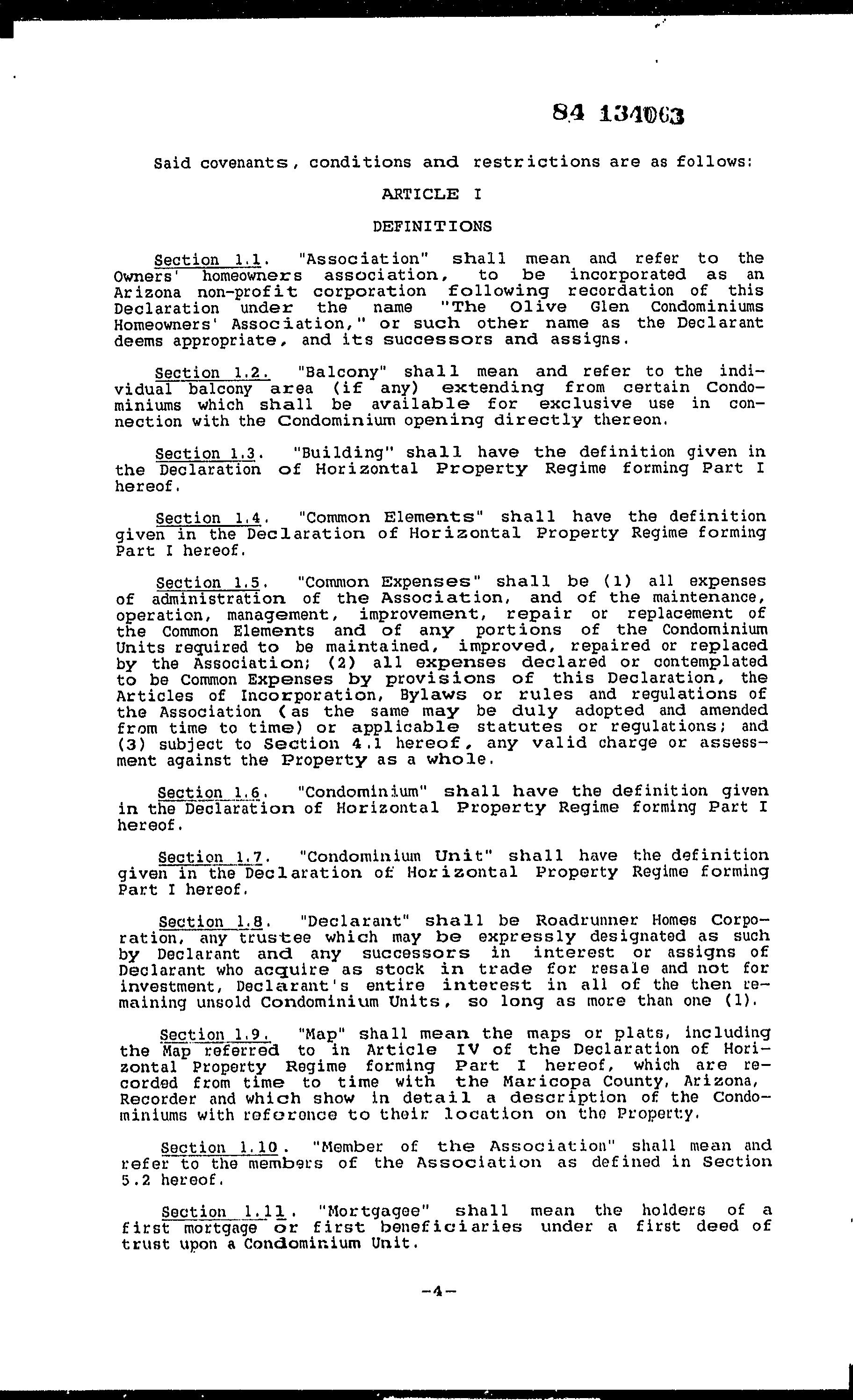 84 134063

Said covenants, conditions and restrictions are as follows:

ARTICLE I

DEFINITIONS

Section 1.1. "Association" shall mean and refer to the Owners' homeowners association, to be incorporated as an Arizona non-profit corporation following recordation of this Declaration under the name "The Olive Glen Condominiums Homeowners' Association," or such other name as the Declarant deems appropriate, and its successors and assigns.

Section 1.2. "Balcony" shall mean and refer to the individual balcony area (if any) extending from certain Condominiums which shall be available for exclusive use in connection with the Condominium opening directly thereon.

Section 1.3. "Building" shall have the definition given in the Declaration of Horizontal Property Regime forming Part I hereof.

Section 1.4. "Common Elements" shall have the definition given in the Declaration of Horizontal Property Regime forming Part I hereof.

Section 1.5. "Common Expenses" shall be (1) all expenses of administration of the Association, and of the maintenance, operation, management, improvement, repair or replacement of the Common Elements and of any portions of the Condominium Units required to be maintained, improved, repaired or replaced by the Association; (2) all expenses declared or contemplated to be Common Expenses by provisions of this Declaration, the Articles of Incorporation, Bylaws or rules and regulations of the Association (as the same may be duly adopted and amended from time to time) or applicable statutes or regulations; and (3) subject to Section 4.1 hereof, any valid charge or assessment against the Property as a whole.

Section 1.6. "Condominium" shall have the definition given in the Declaration of Horizontal Property Regime forming Part I hereof.

Section 1.7. "Condominium Unit" shall have the definition given in the Declaration of Horizontal Property Regime forming Part I hereof.

Section 1.8. "Declarant" shall be Roadrunner Homes Corporation, any trustee which may be expressly designated as such by Declarant and any successors in interest or assigns of Declarant who acquire as stock in trade for resale and not for investment, Declarant's entire interest in all of the then remaining unsold Condominium Units, so long as more than one (1).

Section 1.9. "Map" shall mean the maps or plats, including the Map referred to in Article IV of the Declaration of Horizontal Property Regime forming Part I hereof, which are recorded from time to time with the Maricopa County, Arizona, Recorder and which show in detail a description of the Condominiums with reference to their location on the Property.

Section 1.10. "Member of the Association" shall mean and refer to the members of the Association as defined in Section 5.2 hereof.

Section 1.11. "Mortgagee" shall mean the holders of a first mortgage or first beneficiaries under a first deed of trust upon a Condominium Unit.

-4-